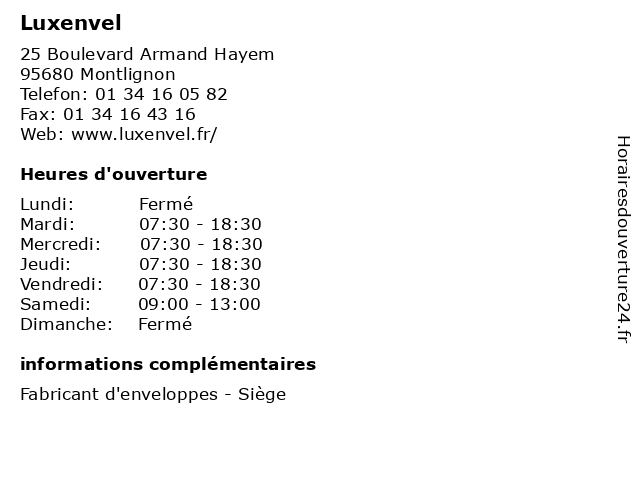 Luxenvel

25 Boulevard Armand Hayem
95680 Montlignon
Telefon: 01 34 16 05 82
Fax: 01 34 16 43 16
Web: www.luxenvel.fr/

Heures d'ouverture

Lundi: Fermé
Mardi: 07:30 - 18:30
Mercredi: 07:30 - 18:30
Jeudi: 07:30 - 18:30
Vendredi: 07:30 - 18:30
Samedi: 09:00 - 13:00
Dimanche: Fermé

informations complémentaires

Fabricant d'enveloppes - Siège

Horairesdouverture24.fr